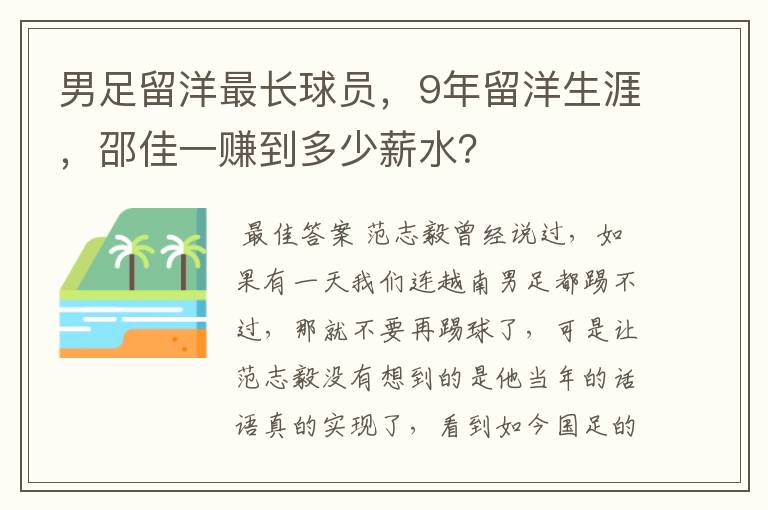 男足留洋最长球员，9年留洋生涯，邵佳一赚到多少薪水?

最佳答案 范志毅曾经说过，如果有一天我们连越南男足都踢不过，那就不要再踢球了，可是让范志毅没有想到的是他当年的话语真的实现了，看到如今国足的